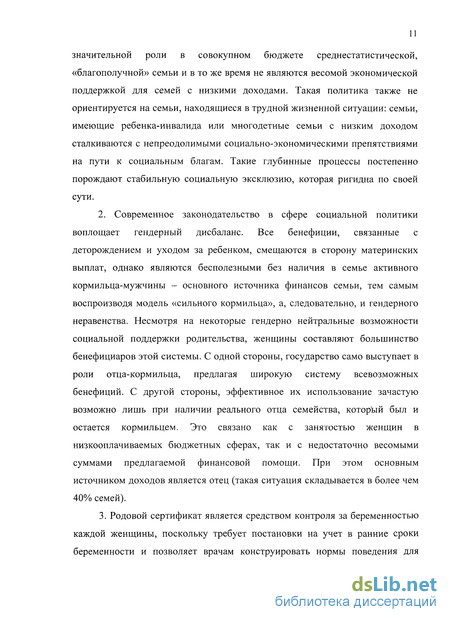 11

значительной роли в совокупном бюджете среднестатистической, «благополучной» семьи и в то же время не являются весомой экономической поддержкой для семей с низкими доходами. Такая политика также не ориентируется на семьи, находящиеся в трудной жизненной ситуации: семьи, имеющие ребенка-инвалида или многодетные семьи с низким доходом сталкиваются с непреодолимыми социально-экономическими препятствиями на пути к социальным благам. Такие глубинные процессы постепенно порождают стабильную социальную эксклюзию, которая ригидна по своей сути.

2. Современное законодательство в сфере социальной политики воплощает гендерный дисбаланс. Все бенефиции, связанные с деторождением и уходом за ребенком, смещаются в сторону материнских выплат, однако являются бесполезными без наличия в семье активного кормильца-мужчины – основного источника финансов семьи, тем самым воспроизводя модель «сильного кормильца», а, следовательно, и гендерного неравенства. Несмотря на некоторые гендерно нейтральные возможности социальной поддержки родительства, женщины составляют большинство бенефициаров этой системы. С одной стороны, государство само выступает в роли отца-кормильца, предлагая широкую систему всевозможных бенефиций. С другой стороны, эффективное их использование зачастую возможно лишь при наличии реального отца семейства, который был и остается кормильцем. Это связано как с занятостью женщин в низкооплачиваемых бюджетных сферах, так и с недостаточно весомыми суммами предлагаемой финансовой помощи. При этом основным источником доходов является отец (такая ситуация складывается в более чем 40% семей).

3. Родовой сертификат является средством контроля за беременностью каждой женщины, поскольку требует постановки на учет в ранние сроки беременности и позволяет врачам конструировать нормы поведения для

dsLib.net
библиотека диссертаций